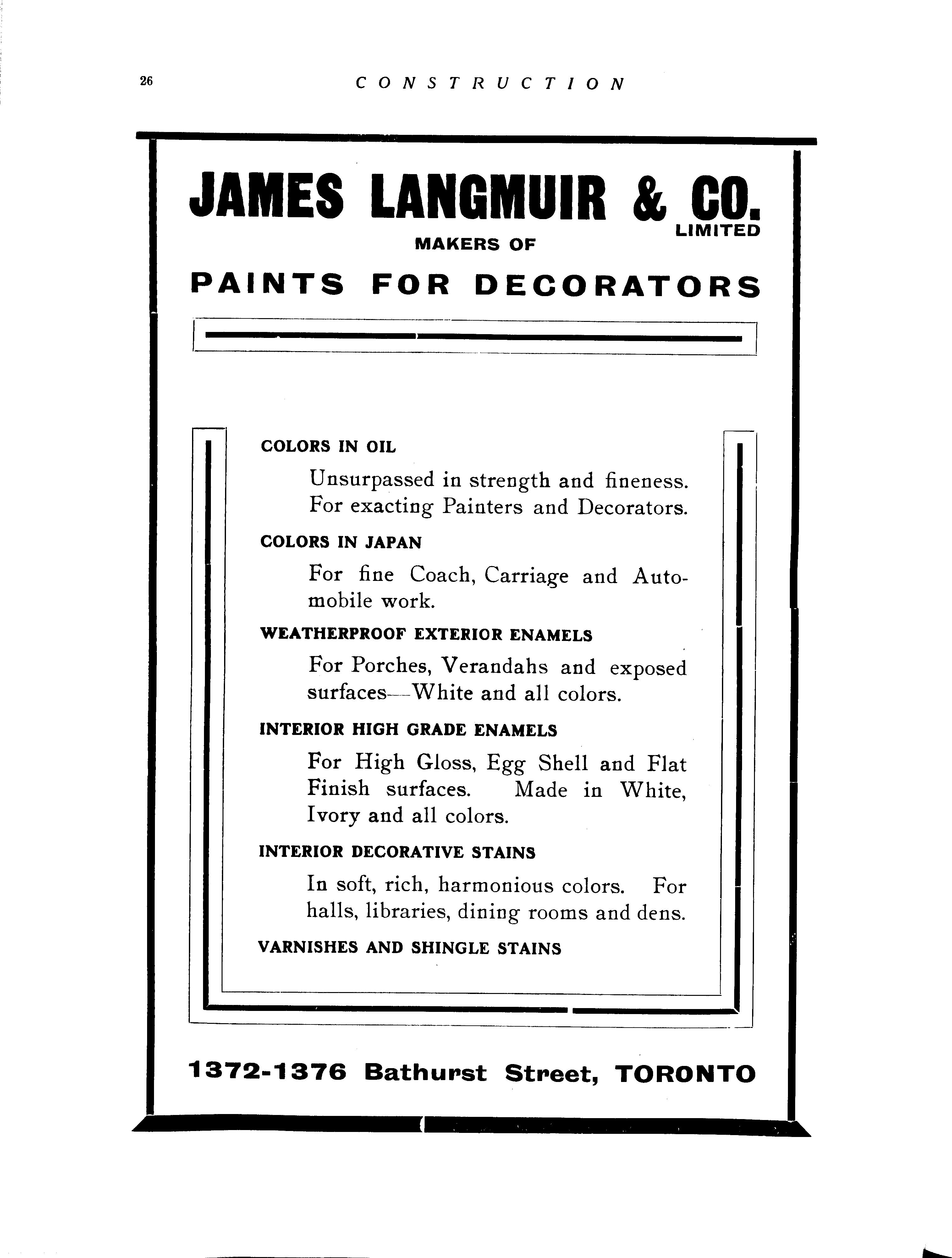 26 CONSTRUCTION

JAMES LANGMUIR & CO. LIMITED

MAKERS OF

PAINTS FOR DECORATORS

COLORS IN OIL

Unsurpassed in strength and fineness. For exacting Painters and Decorators.

COLORS IN JAPAN

For fine Coach, Carriage and Automobile work.

WEATHERPROOF EXTERIOR ENAMELS

For Porches, Verandahs and exposed surfaces—White and all colors.

INTERIOR HIGH GRADE ENAMELS

For High Gloss, Egg Shell and Flat Finish surfaces. Made in White, Ivory and all colors.

INTERIOR DECORATIVE STAINS

In soft, rich, harmonious colors. For halls, libraries, dining rooms and dens.

VARNISHES AND SHINGLE STAINS

1372-1376 Bathurst Street, TORONTO